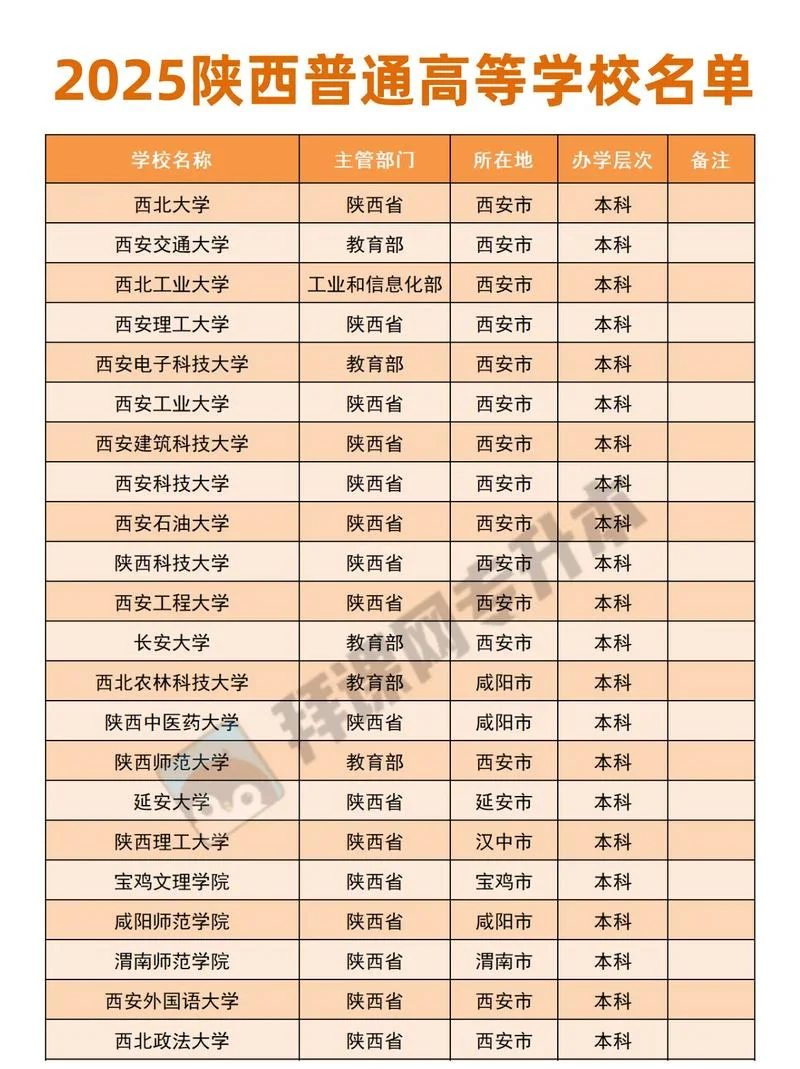 2025陕西普通高等学校名单

| 学校名称 | 主管部门 | 所在地 | 办学层次 | 备注 |
|---|---|---|---|---|
| 西北大学 | 陕西省 | 西安市 | 本科 | |
| 西安交通大学 | 教育部 | 西安市 | 本科 | |
| 西北工业大学 | 工业和信息化部 | 西安市 | 本科 | |
| 西安理工大学 | 陕西省 | 西安市 | 本科 | |
| 西安电子科技大学 | 教育部 | 西安市 | 本科 | |
| 西安工业大学 | 陕西省 | 西安市 | 本科 | |
| 西安建筑科技大学 | 陕西省 | 西安市 | 本科 | |
| 西安科技大学 | 陕西省 | 西安市 | 本科 | |
| 西安石油大学 | 陕西省 | 西安市 | 本科 | |
| 陕西科技大学 | 陕西省 | 西安市 | 本科 | |
| 西安工程大学 | 陕西省 | 西安市 | 本科 | |
| 长安大学 | 教育部 | 西安市 | 本科 | |
| 西北农林科技大学 | 教育部 | 咸阳市 | 本科 | |
| 陕西中医药大学 | 陕西省 | 咸阳市 | 本科 | |
| 陕西师范大学 | 教育部 | 西安市 | 本科 | |
| 延安大学 | 陕西省 | 延安市 | 本科 | |
| 陕西理工大学 | 陕西省 | 汉中市 | 本科 | |
| 宝鸡文理学院 | 陕西省 | 宝鸡市 | 本科 | |
| 咸阳师范学院 | 陕西省 | 咸阳市 | 本科 | |
| 渭南师范学院 | 陕西省 | 渭南市 | 本科 | |
| 西安外国语大学 | 陕西省 | 西安市 | 本科 | |
| 西北政法大学 | 陕西省 | 西安市 | 本科 | |

拜课网专升本